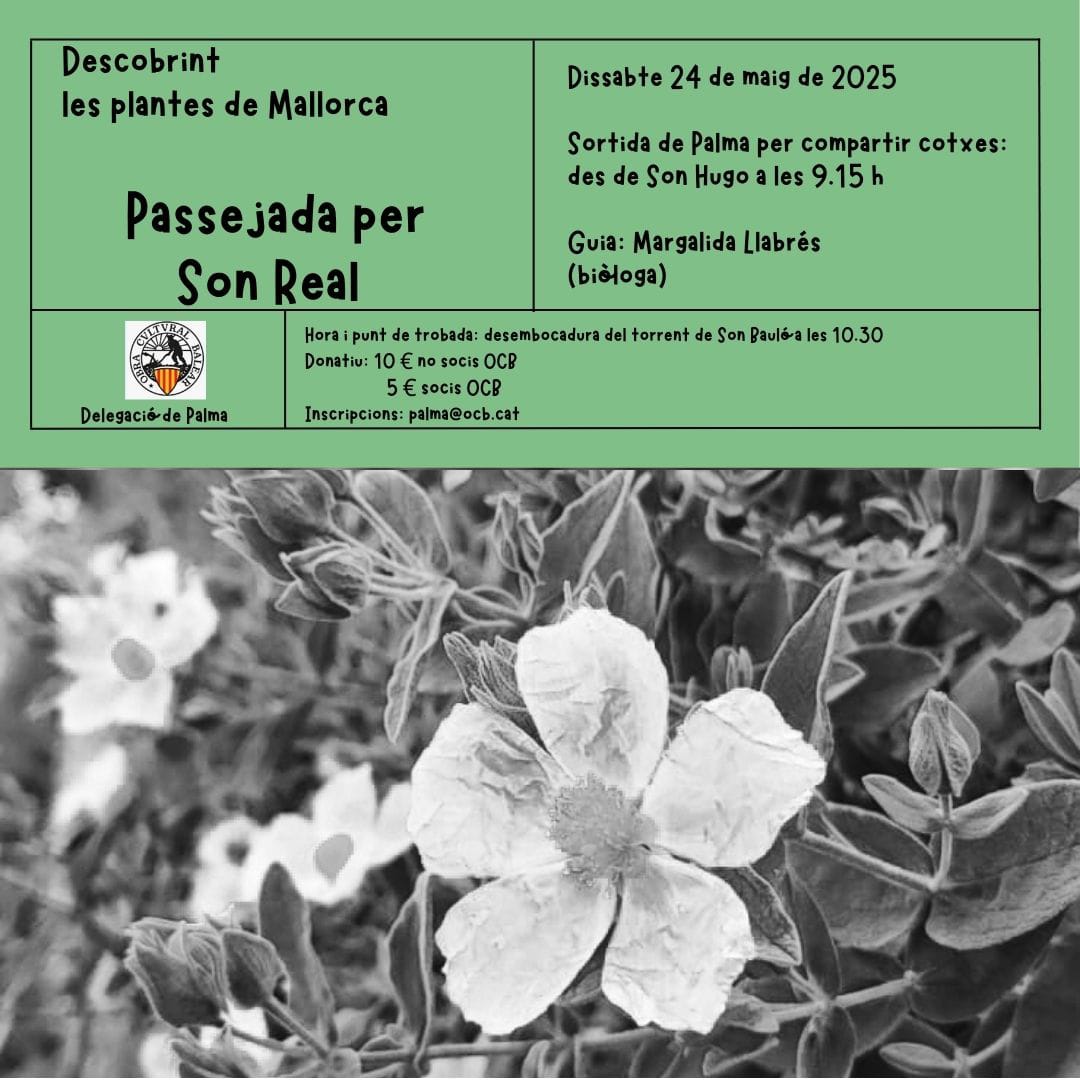 Descobrint
les plantes de Mallorca

Passejada per
Son Real

Dissabte 24 de maig de 2025

Sortida de Palma per compartir cotxes:
des de Son Hugo a les 9.15 h

Guia: Margalida Llabrés
(biòloga)

OBRA CVLTVRAL BALEAR

Delegació de Palma

Hora i punt de trobada: desembocadura del torrent de Son Bauló a les 10.30
Donatiu: 10 € no socis OCB
5 € socis OCB
Inscripcions: palma@ocb.cat